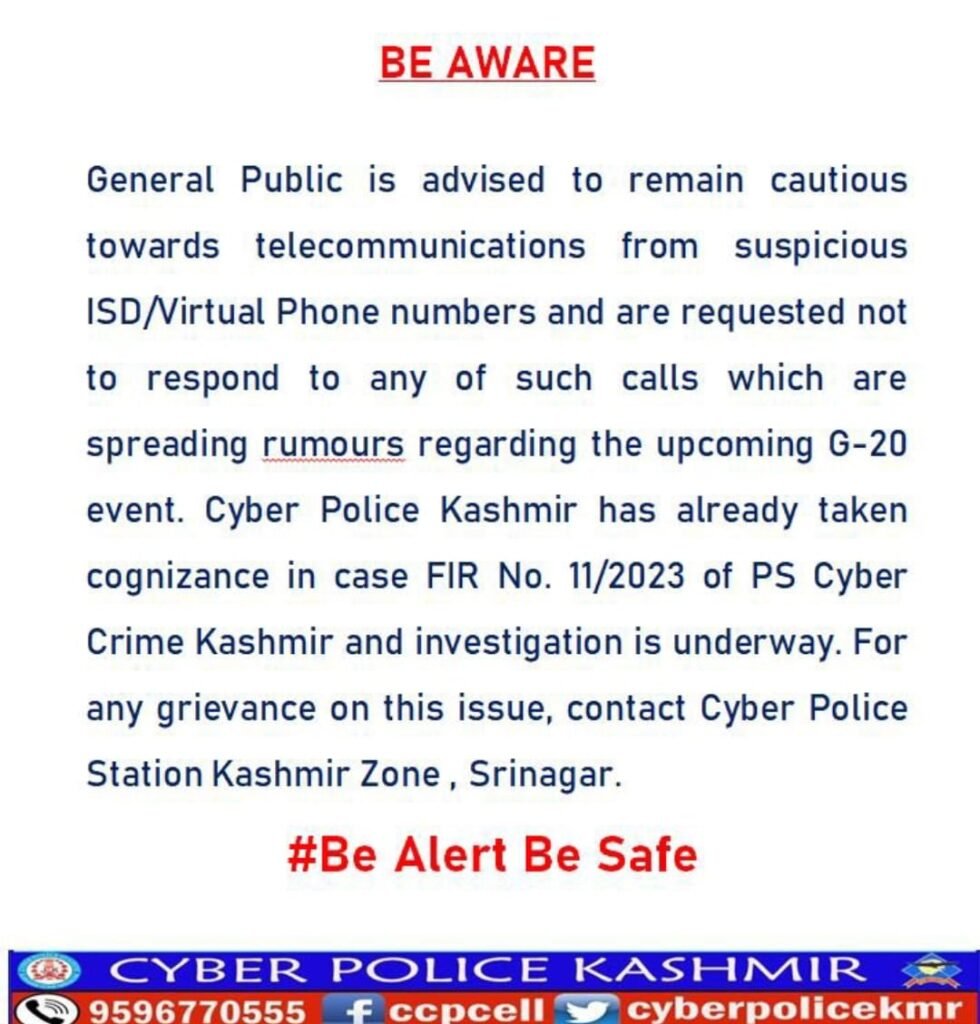 BE AWARE

General Public is advised to remain cautious towards telecommunications from suspicious ISD/Virtual Phone numbers and are requested not to respond to any of such calls which are spreading rumours regarding the upcoming G-20 event. Cyber Police Kashmir has already taken cognizance in case FIR No. 11/2023 of PS Cyber Crime Kashmir and investigation is underway. For any grievance on this issue, contact Cyber Police Station Kashmir Zone , Srinagar.

#Be Alert Be Safe

CYBER POLICE KASHMIR

9596770555 ccpcell cyberpolicekmr